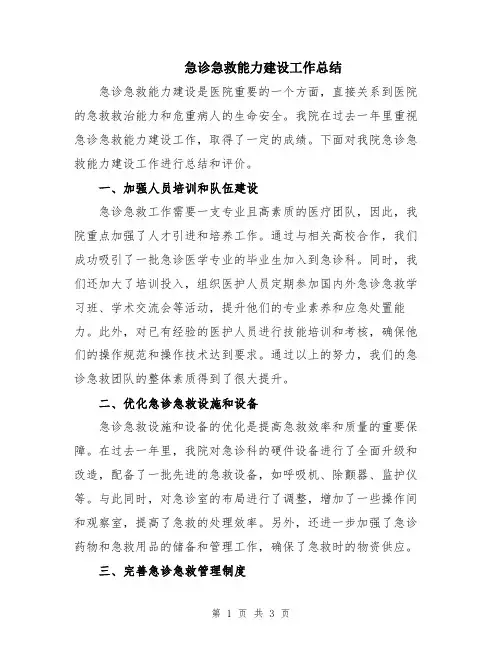 急诊急救能力建设工作总结

急诊急救能力建设是医院重要的一个方面，直接关系到医院的急救救治能力和危重病人的生命安全。我院在过去一年里重视急诊急救能力建设工作，取得了一定的成绩。下面对我院急诊急救能力建设工作进行总结和评价。

一、加强人员培训和队伍建设

急诊急救工作需要一支专业且高素质的医疗团队，因此，我院重点加强了人才引进和培养工作。通过与相关高校合作，我们成功吸引了一批急诊医学专业的毕业生加入到急诊科。同时，我们还加大了培训投入，组织医护人员定期参加国内外急诊急救学习班、学术交流会等活动，提升他们的专业素养和应急处置能力。此外，对已有经验的医护人员进行技能培训和考核，确保他们的操作规范和操作技术达到要求。通过以上的努力，我们的急诊急救团队的整体素质得到了很大提升。

二、优化急诊急救设施和设备

急诊急救设施和设备的优化是提高急救效率和质量的重要保障。在过去一年里，我院对急诊科的硬件设备进行了全面升级和改造，配备了一批先进的急救设备，如呼吸机、除颤器、监护仪等。与此同时，对急诊室的布局进行了调整，增加了一些操作间和观察室，提高了急救的处理效率。另外，还进一步加强了急诊药物和急救用品的储备和管理工作，确保了急救时的物资供应。

三、完善急诊急救管理制度

第 1 页 共 3 页